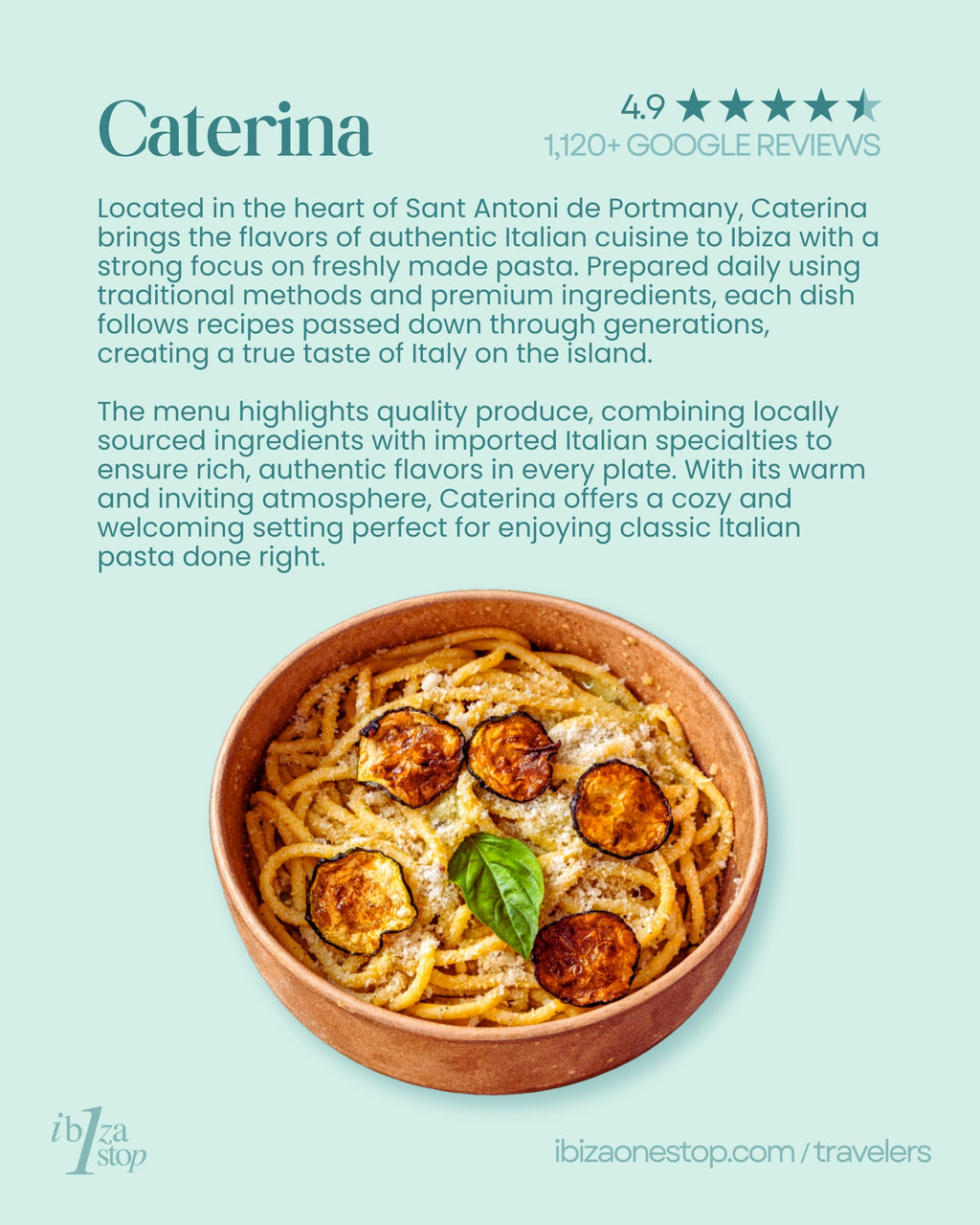 Caterina

4.9 ★★★★★
1,120+ GOOGLE REVIEWS

Located in the heart of Sant Antoni de Portmany, Caterina brings the flavors of authentic Italian cuisine to Ibiza with a strong focus on freshly made pasta. Prepared daily using traditional methods and premium ingredients, each dish follows recipes passed down through generations, creating a true taste of Italy on the island.

The menu highlights quality produce, combining locally sourced ingredients with imported Italian specialties to ensure rich, authentic flavors in every plate. With its warm and inviting atmosphere, Caterina offers a cozy and welcoming setting perfect for enjoying classic Italian pasta done right.

ib1za stop

ibizaonestop.com / travelers